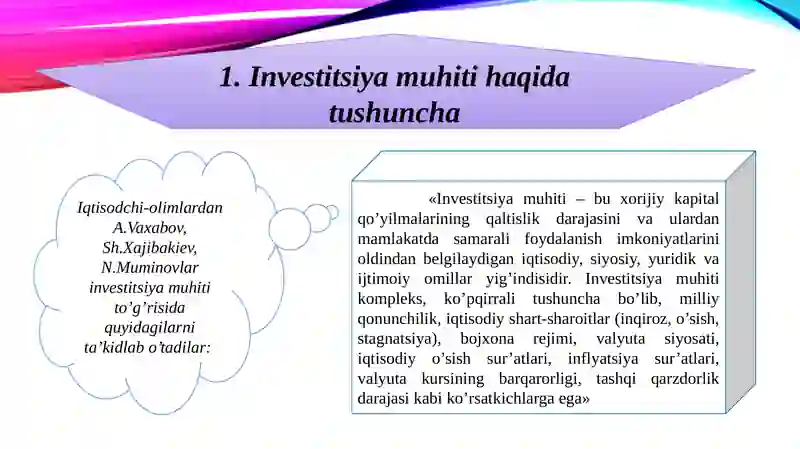 1. Investitsiya muhiti haqida tushuncha

Iqtisodchi-olimlardan A.Vaxabov, Sh.Xajibakiev, N.Muminovlar investitsiya muhiti to’g’risida quyidagilarni ta’kidlab o’tadilar:

«Investitsiya muhiti – bu xorijiy kapital qo’yilmalarining qaltislik darajasini va ulardan mamlakatda samarali foydalanish imkoniyatlarini oldindan belgilaydigan iqtisodiy, siyosiy, yuridik va ijtimoiy omillar yig’indisidir. Investitsiya muhiti kompleks, ko’pqirrali tushuncha bo’lib, milliy qonunchilik, iqtisodiy shart-sharoitlar (inqiroz, o’sish, stagnatsiya), bojxona rejimi, valyuta siyosati, iqtisodiy o’sish sur’atlari, inflyatsiya sur’atlari, valyuta kursining barqarorligi, tashqi qarzdorlik darajasi kabi ko’rsatkichlarga ega»